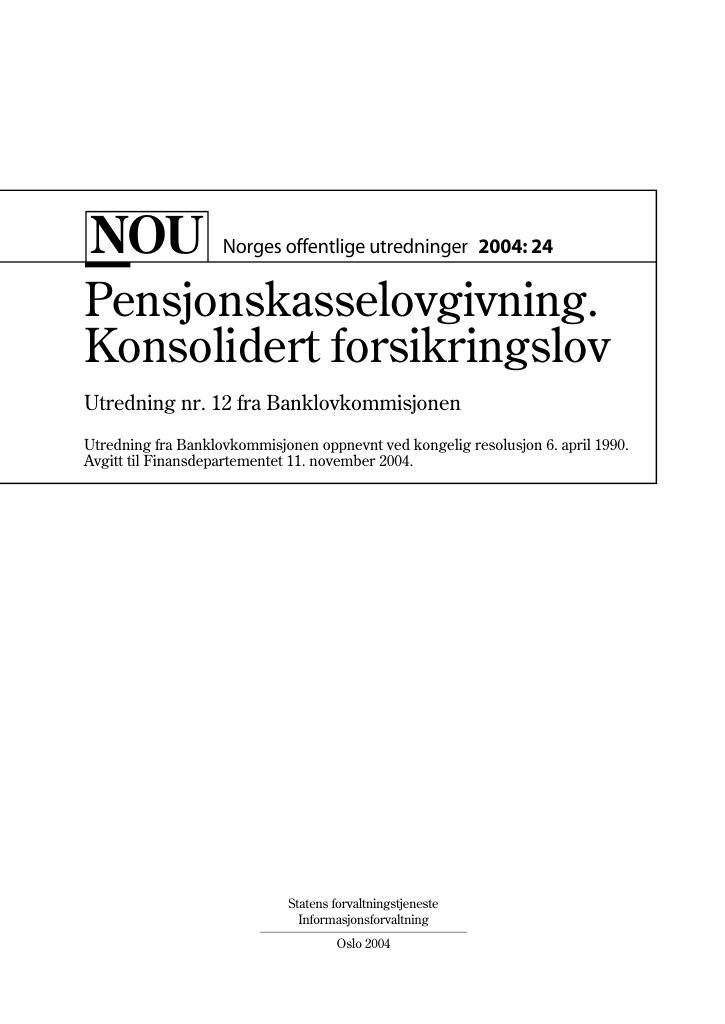 NOU Norges offentlige utredninger 2004: 24

Pensjonskasselovgivning. Konsolidert forsikringslov

Utredning nr. 12 fra Banklovkommisjonen

Utredning fra Banklovkommisjonen oppnevnt ved kongelig resolusjon 6. april 1990. Avgitt til Finansdepartementet 11. november 2004.

Statens forvaltningstjeneste
Informasjonsforvaltning

Oslo 2004